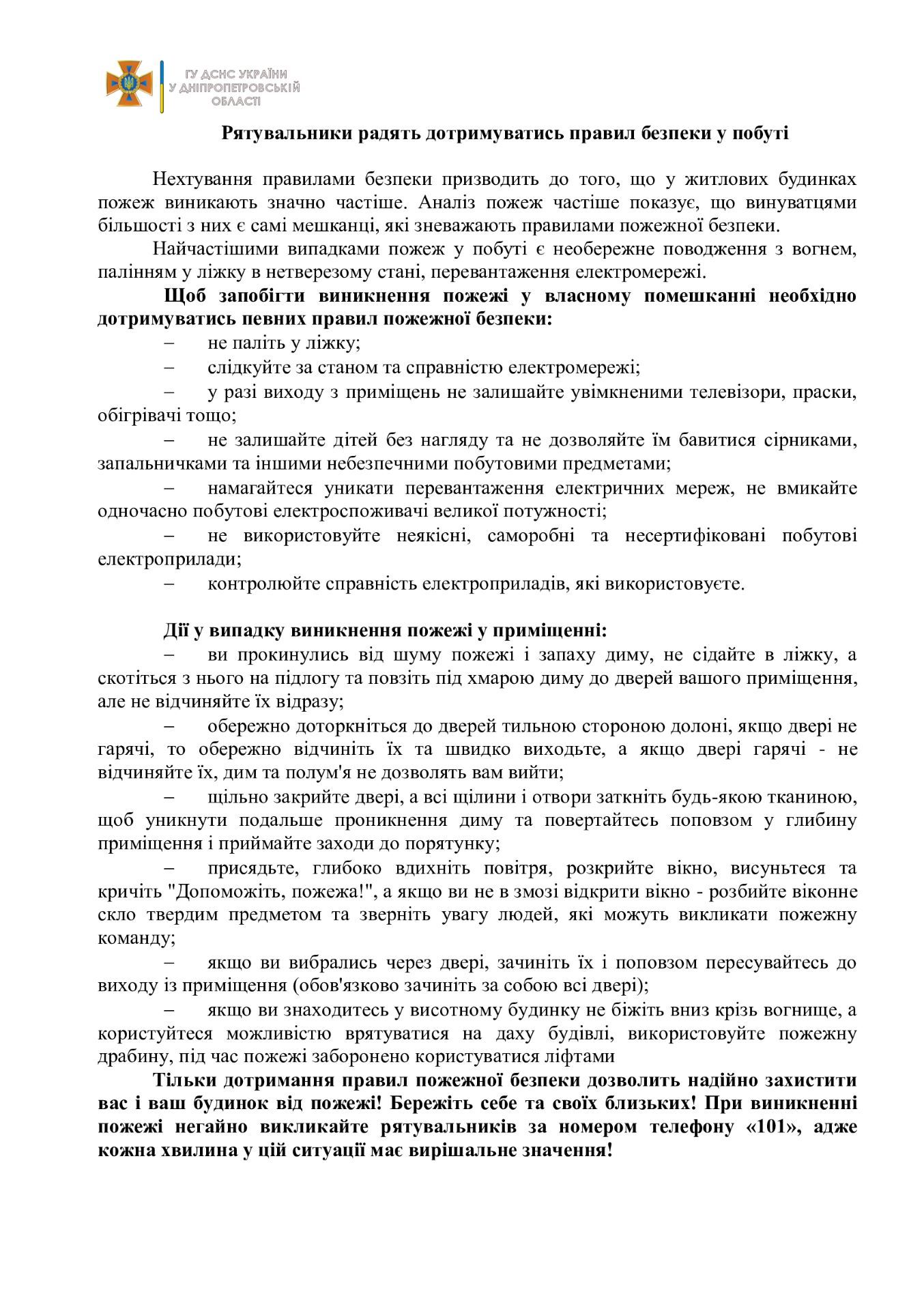 ГУ ДСНС УКРАЇНИ
У ДНІПРОПЕТРОВСЬКІЙ
ОБЛАСТІ

Рятувальники радять дотримуватись правил безпеки у побуті

Нехтування правилами безпеки призводить до того, що у житлових будинках пожеж виникають значно частіше. Аналіз пожеж частіше показує, що винуватцями більшості з них є самі мешканці, які зневажають правилами пожежної безпеки.

Найчастішими випадками пожеж у побуті є необережне поводження з вогнем, палінням у ліжку в нетверезому стані, перевантаження електромережі.

Щоб запобігти виникнення пожежі у власному помешканні необхідно дотримуватись певних правил пожежної безпеки:

- не паліть у ліжку;
- слідкуйте за станом та справністю електромережі;
- у разі виходу з приміщень не залишайте увімкненими телевізори, праски, обігрівачі тощо;
- не залишайте дітей без нагляду та не дозволяйте їм бавитися сірниками, запальничками та іншими небезпечними побутовими предметами;
- намагайтеся уникати перевантаження електричних мереж, не вмикайте одночасно побутові електроспоживачі великої потужності;
- не використовуйте неякісні, саморобні та несертифіковані побутові електроприлади;
- контролюйте справність електроприладів, які використовуєте.

Дії у випадку виникнення пожежі у приміщенні:

- ви прокинулись від шуму пожежі і запаху диму, не сідайте в ліжку, а скотіться з нього на підлогу та повзіть під хмарою диму до дверей вашого приміщення, але не відчиняйте їх відразу;
- обережно доторкніться до дверей тильною стороною долоні, якщо двері не гарячі, то обережно відчиніть їх та швидко виходьте, а якщо двері гарячі - не відчиняйте їх, дим та полум'я не дозволять вам вийти;
- щільно закрийте двері, а всі щілини і отвори заткніть будь-якою тканиною, щоб уникнути подальше проникнення диму та повертайтесь поповзом у глибину приміщення і приймайте заходи до порятунку;
- присядьте, глибоко вдихніть повітря, розкрийте вікно, висуньтеся та кричіть "Допоможіть, пожежа!", а якщо ви не в змозі відкрити вікно - розбийте віконне скло твердим предметом та зверніть увагу людей, які можуть викликати пожежну команду;
- якщо ви вибрались через двері, зачиніть їх і поповзом пересувайтесь до виходу із приміщення (обов'язково зачиніть за собою всі двері);
- якщо ви знаходитесь у висотному будинку не біжіть вниз крізь вогнище, а користуйтеся можливістю врятуватися на даху будівлі, використовуйте пожежну драбину, під час пожежі заборонено користуватися ліфтами

Тільки дотримання правил пожежної безпеки дозволить надійно захистити вас і ваш будинок від пожежі! Бережіть себе та своїх близьких! При виникненні пожежі негайно викликайте рятувальників за номером телефону «101», адже кожна хвилина у цій ситуації має вирішальне значення!